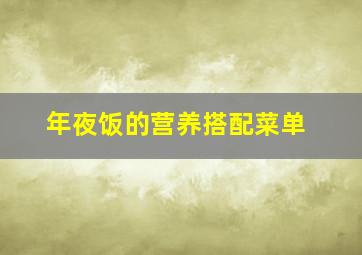 年夜饭的营养搭配菜单